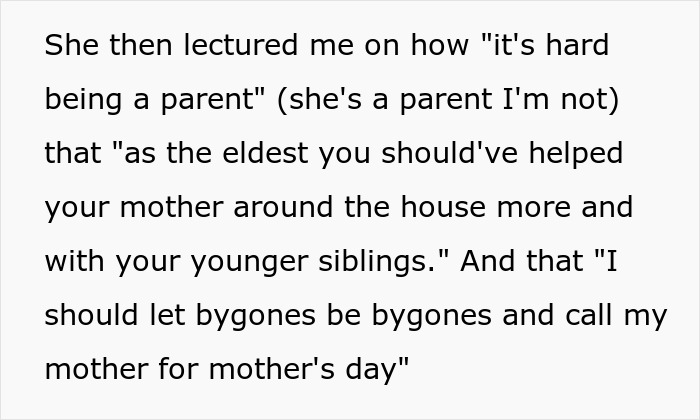 She then lectured me on how "it's hard being a parent" (she's a parent I'm not) that "as the eldest you should've helped your mother around the house more and with your younger siblings." And that "I should let bygones be bygones and call my mother for mother's day"